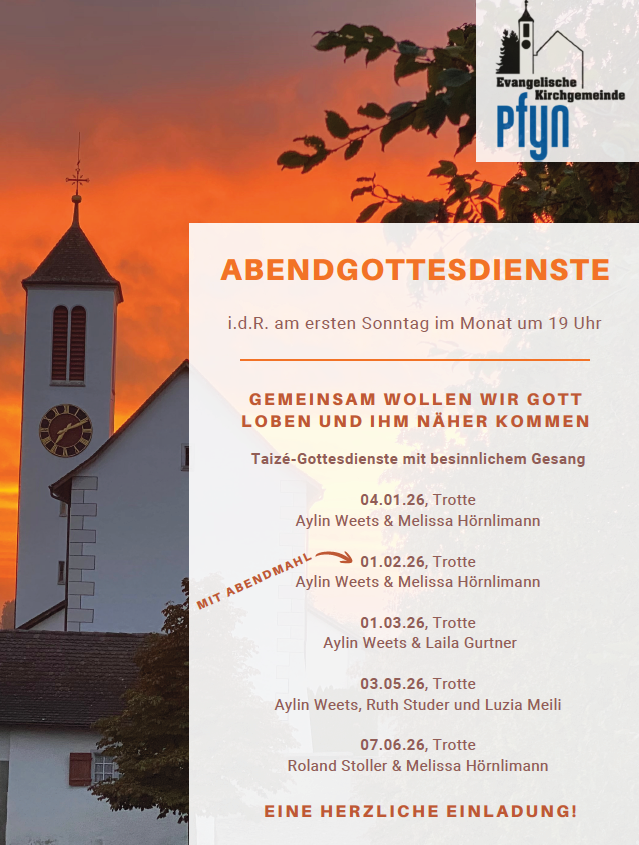 Evangelische Kirchgemeinde
Pfyn

ABENDGOTTESDIENSTE

i.d.R. am ersten Sonntag im Monat um 19 Uhr

GEMEINSAM WOLLEN WIR GOTT LOBEN UND IHM NÄHER KOMMEN

Taizé-Gottesdienste mit besinnlichem Gesang

04.01.26, Trotte
Aylin Weets & Melissa Hörnlimann

MIT ABENDMAHL

01.02.26, Trotte
Aylin Weets & Melissa Hörnlimann

01.03.26, Trotte
Aylin Weets & Laila Gurtner

03.05.26, Trotte
Aylin Weets, Ruth Studer und Luzia Meili

07.06.26, Trotte
Roland Stoller & Melissa Hörnlimann

EINE HERZLICHE EINLADUNG!